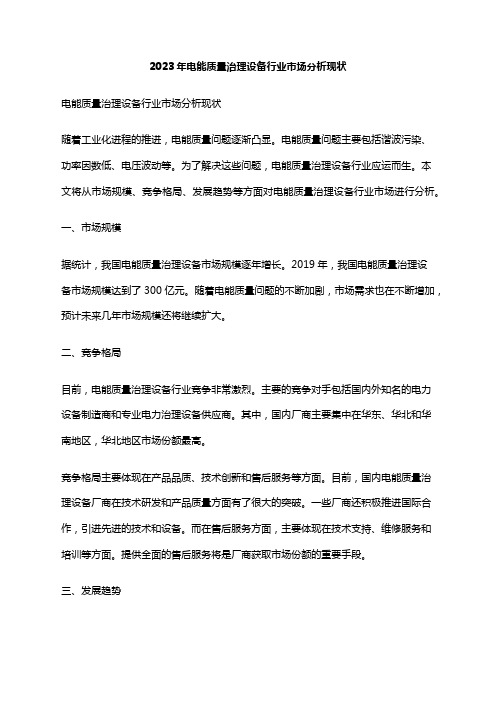 2023年电能质量治理设备行业市场分析现状

电能质量治理设备行业市场分析现状

随着工业化进程的推进，电能质量问题逐渐凸显。电能质量问题主要包括谐波污染、功率因数低、电压波动等。为了解决这些问题，电能质量治理设备行业应运而生。本文将从市场规模、竞争格局、发展趋势等方面对电能质量治理设备行业市场进行分析。

一、市场规模

据统计，我国电能质量治理设备市场规模逐年增长。2019年，我国电能质量治理设备市场规模达到了300亿元。随着电能质量问题的不断加剧，市场需求也在不断增加，预计未来几年市场规模还将继续扩大。

二、竞争格局

目前，电能质量治理设备行业竞争非常激烈。主要的竞争对手包括国内外知名的电力设备制造商和专业电力治理设备供应商。其中，国内厂商主要集中在华东、华北和华南地区，华北地区市场份额最高。

竞争格局主要体现在产品品质、技术创新和售后服务等方面。目前，国内电能质量治理设备厂商在技术研发和产品质量方面有了很大的突破。一些厂商还积极推进国际合作，引进先进的技术和设备。而在售后服务方面，主要体现在技术支持、维修服务和培训等方面。提供全面的售后服务将是厂商获取市场份额的重要手段。

三、发展趋势